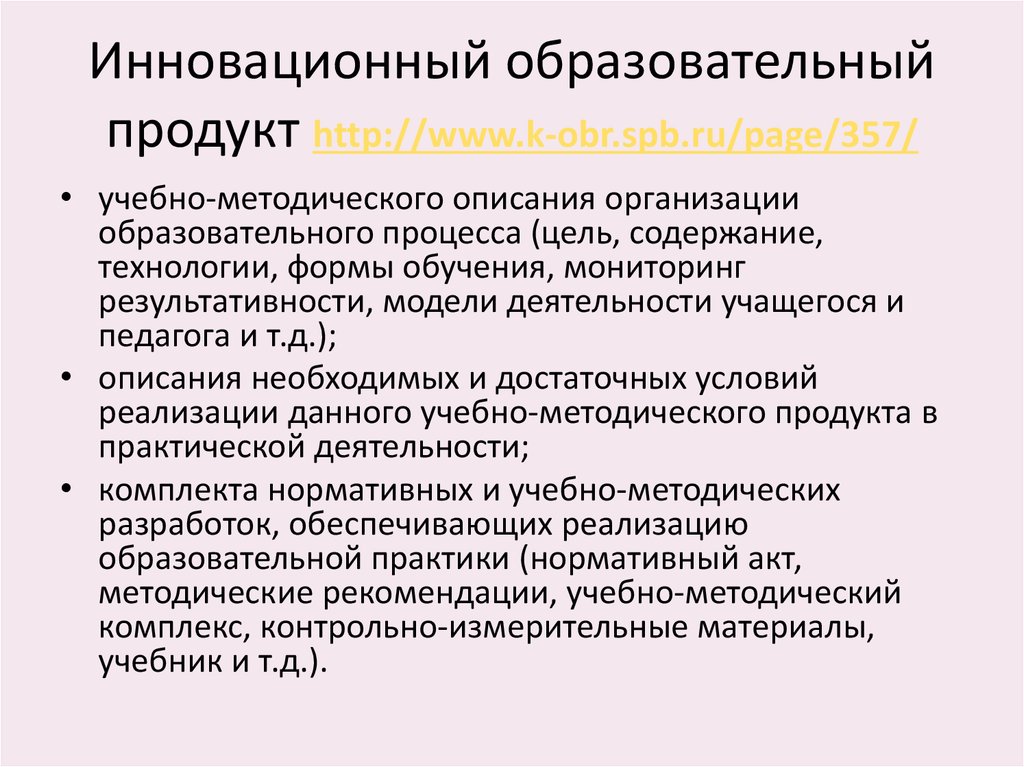 Инновационный образовательный продукт http://www.k-obr.spb.ru/page/357/

• учебно-методического описания организации образовательного процесса (цель, содержание, технологии, формы обучения, мониторинг результативности, модели деятельности учащегося и педагога и т.д.);
• описания необходимых и достаточных условий реализации данного учебно-методического продукта в практической деятельности;
• комплекта нормативных и учебно-методических разработок, обеспечивающих реализацию образовательной практики (нормативный акт, методические рекомендации, учебно-методический комплекс, контрольно-измерительные материалы, учебник и т.д.).